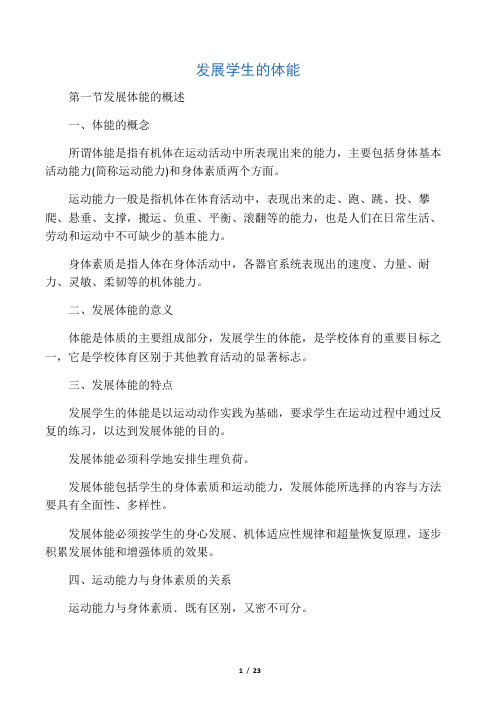 发展学生的体能

第一节发展体能的概述

一、体能的概念

所谓体能是指有机体在运动活动中所表现出来的能力，主要包括身体基本活动能力(简称运动能力)和身体素质两个方面。

运动能力一般是指机体在体育活动中，表现出来的走、跑、跳、投、攀爬、悬垂、支撑，搬运、负重、平衡、滚翻等的能力，也是人们在日常生活、劳动和运动中不可缺少的基本能力。

身体素质是指人体在身体活动中，各器官系统表现出的速度、力量、耐力、灵敏、柔韧等的机体能力。

二、发展体能的意义

体能是体质的主要组成部分，发展学生的体能，是学校体育的重要目标之一，它是学校体育区别于其他教育活动的显著标志。

三、发展体能的特点

发展学生的体能是以运动动作实践为基础，要求学生在运动过程中通过反复的练习，以达到发展体能的目的。

发展体能必须科学地安排生理负荷。

发展体能包括学生的身体素质和运动能力，发展体能所选择的内容与方法要具有全面性、多样性。

发展体能必须按学生的身心发展、机体适应性规律和超量恢复原理，逐步积累发展体能和增强体质的效果。

四、运动能力与身体素质的关系

运动能力与身体素质．既有区别，又密不可分。

1 / 23